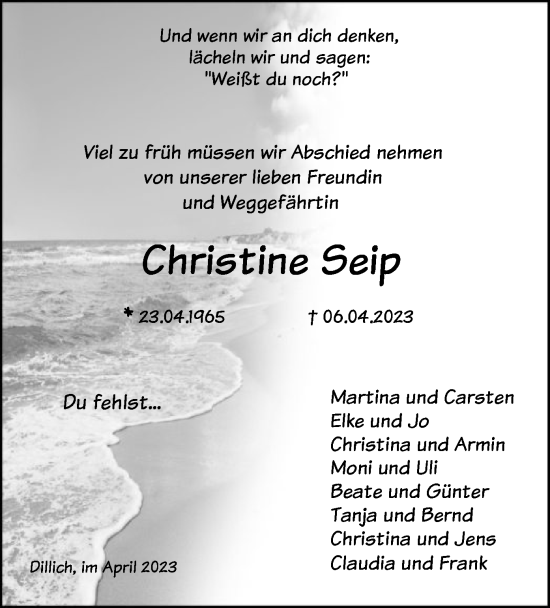 Und wenn wir an dich denken,
lächeln wir und sagen:
"Weißt du noch?"

Viel zu früh müssen wir Abschied nehmen
von unserer lieben Freundin
und Weggefährtin

Christine Seip

* 23.04.1965 † 06.04.2023

Du fehlst...

Martina und Carsten
Elke und Jo
Christina und Armin
Moni und Uli
Beate und Günter
Tanja und Bernd
Christina und Jens
Claudia und Frank

Dillich, im April 2023